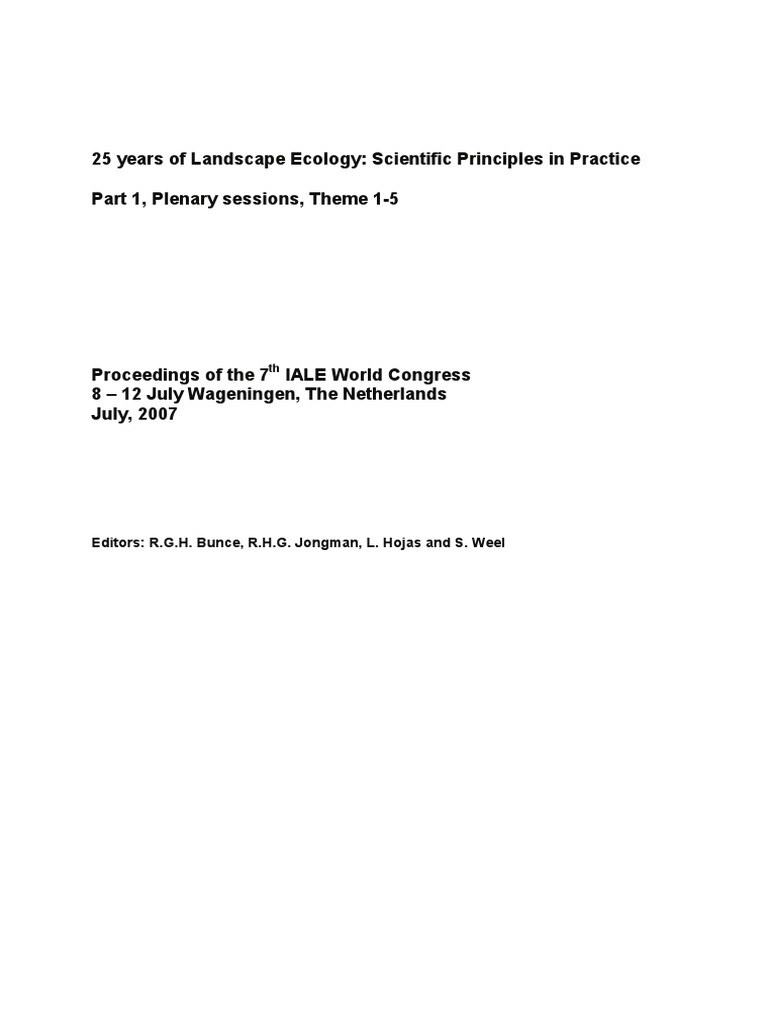 25 years of Landscape Ecology: Scientific Principles in Practice

Part 1, Plenary sessions, Theme 1-5

Proceedings of the 7$^{th}$ IALE World Congress
8 – 12 July Wageningen, The Netherlands
July, 2007

Editors: R.G.H. Bunce, R.H.G. Jongman, L. Hojas and S. Weel